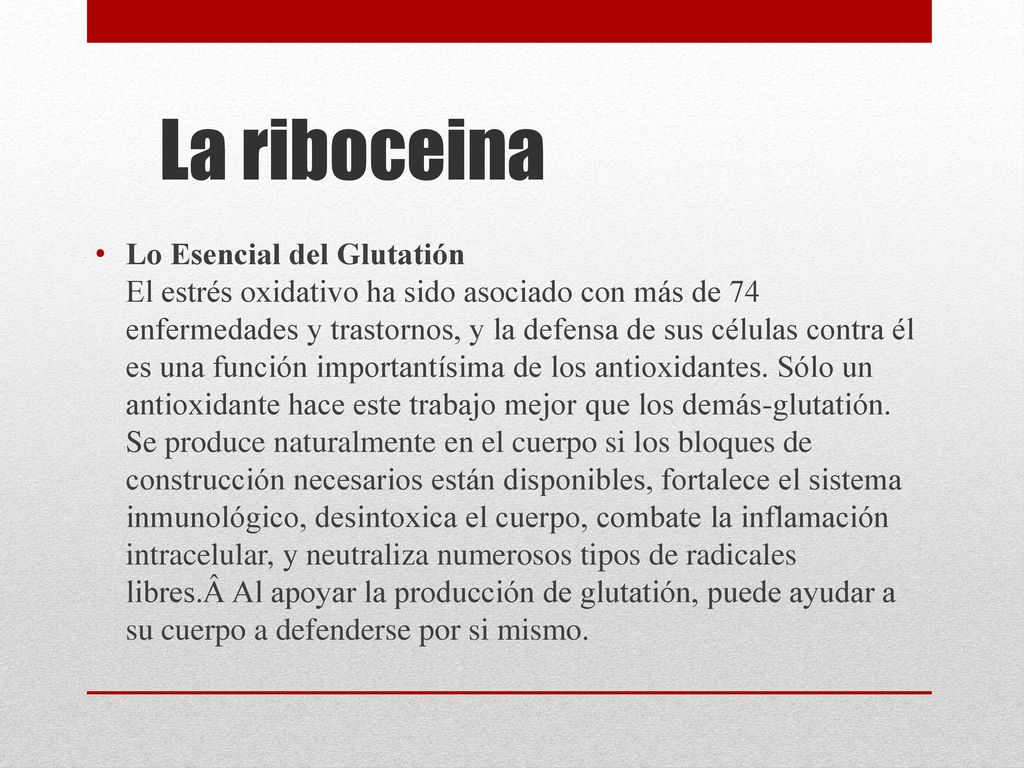 La riboceina

• Lo Esencial del Glutatión
El estrés oxidativo ha sido asociado con más de 74 enfermedades y trastornos, y la defensa de sus células contra él es una función importantísima de los antioxidantes. Sólo un antioxidante hace este trabajo mejor que los demás-glutatión. Se produce naturalmente en el cuerpo si los bloques de construcción necesarios están disponibles, fortalece el sistema inmunológico, desintoxica el cuerpo, combate la inflamación intracelular, y neutraliza numerosos tipos de radicales libres.Â Al apoyar la producción de glutatión, puede ayudar a su cuerpo a defenderse por si mismo.